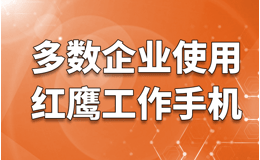 多数企业使用
红鹰工作手机